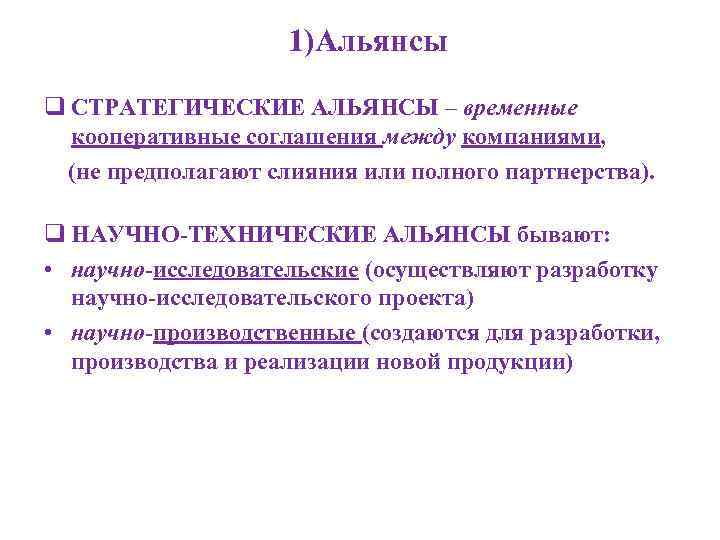 1)Альянсы

❑ СТРАТЕГИЧЕСКИЕ АЛЬЯНСЫ – временные кооперативные соглашения между компаниями, (не предполагают слияния или полного партнерства).

❑ НАУЧНО-ТЕХНИЧЕСКИЕ АЛЬЯНСЫ бывают:

• научно-исследовательские (осуществляют разработку научно-исследовательского проекта)

• научно-производственные (создаются для разработки, производства и реализации новой продукции)